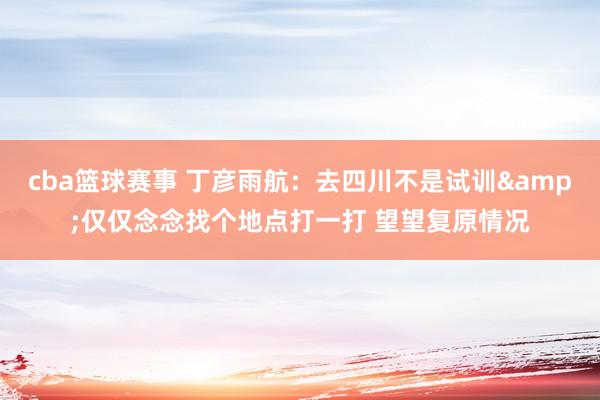 cba篮球赛事 丁彦雨航：去四川不是试训&amp;仅仅念念找个地点打一打 望望复原情况